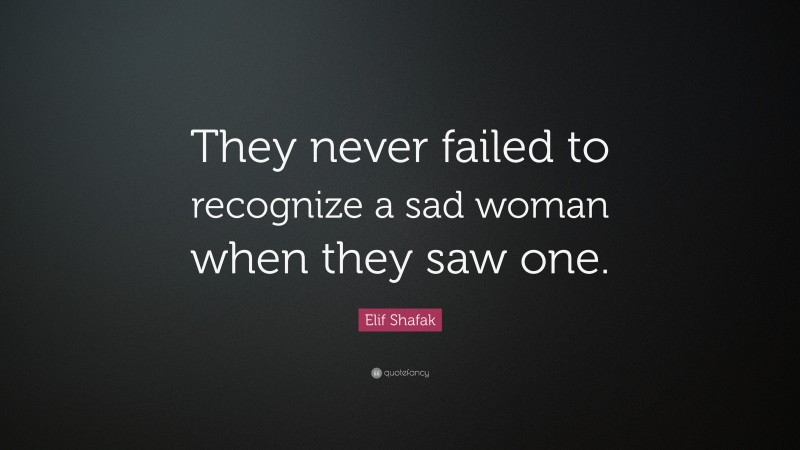 They never failed to recognize a sad woman when they saw one.

Elif Shafak

quotefancy